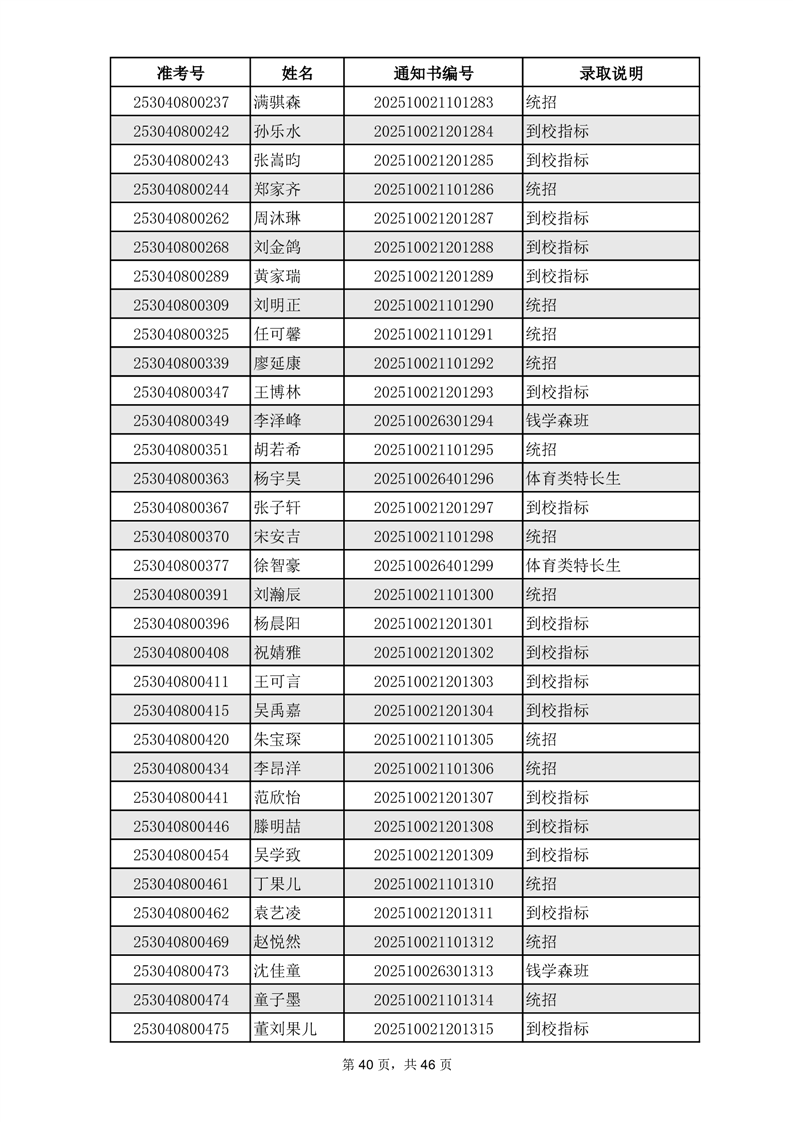 | 准考号 | 姓名 | 通知书编号 | 录取说明 |
|---|---|---|---|
| 253040800237 | 满骐森 | 202510021101283 | 统招 |
| 253040800242 | 孙乐水 | 202510021201284 | 到校指标 |
| 253040800243 | 张嵩昀 | 202510021201285 | 到校指标 |
| 253040800244 | 郑家齐 | 202510021101286 | 统招 |
| 253040800262 | 周沐琳 | 202510021201287 | 到校指标 |
| 253040800268 | 刘金鸽 | 202510021201288 | 到校指标 |
| 253040800289 | 黄家瑞 | 202510021201289 | 到校指标 |
| 253040800309 | 刘明正 | 202510021101290 | 统招 |
| 253040800325 | 任可馨 | 202510021101291 | 统招 |
| 253040800339 | 廖延康 | 202510021101292 | 统招 |
| 253040800347 | 王博林 | 202510021201293 | 到校指标 |
| 253040800349 | 李泽峰 | 202510026301294 | 钱学森班 |
| 253040800351 | 胡若希 | 202510021101295 | 统招 |
| 253040800363 | 杨宇昊 | 202510026401296 | 体育类特长生 |
| 253040800367 | 张子轩 | 202510021201297 | 到校指标 |
| 253040800370 | 宋安吉 | 202510021101298 | 统招 |
| 253040800377 | 徐智豪 | 202510026401299 | 体育类特长生 |
| 253040800391 | 刘瀚辰 | 202510021101300 | 统招 |
| 253040800396 | 杨晨阳 | 202510021201301 | 到校指标 |
| 253040800408 | 祝婧雅 | 202510021201302 | 到校指标 |
| 253040800411 | 王可言 | 202510021201303 | 到校指标 |
| 253040800415 | 吴禹嘉 | 202510021201304 | 到校指标 |
| 253040800420 | 朱宝琛 | 202510021101305 | 统招 |
| 253040800434 | 李昂洋 | 202510021101306 | 统招 |
| 253040800441 | 范欣怡 | 202510021201307 | 到校指标 |
| 253040800446 | 滕明喆 | 202510021201308 | 到校指标 |
| 253040800454 | 吴学致 | 202510021201309 | 到校指标 |
| 253040800461 | 丁果儿 | 202510021101310 | 统招 |
| 253040800462 | 袁艺凌 | 202510021201311 | 到校指标 |
| 253040800469 | 赵悦然 | 202510021101312 | 统招 |
| 253040800473 | 沈佳童 | 202510026301313 | 钱学森班 |
| 253040800474 | 童子墨 | 202510021101314 | 统招 |
| 253040800475 | 董刘果儿 | 202510021201315 | 到校指标 |

第 40 页，共 46 页